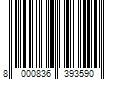 8 000836 393590